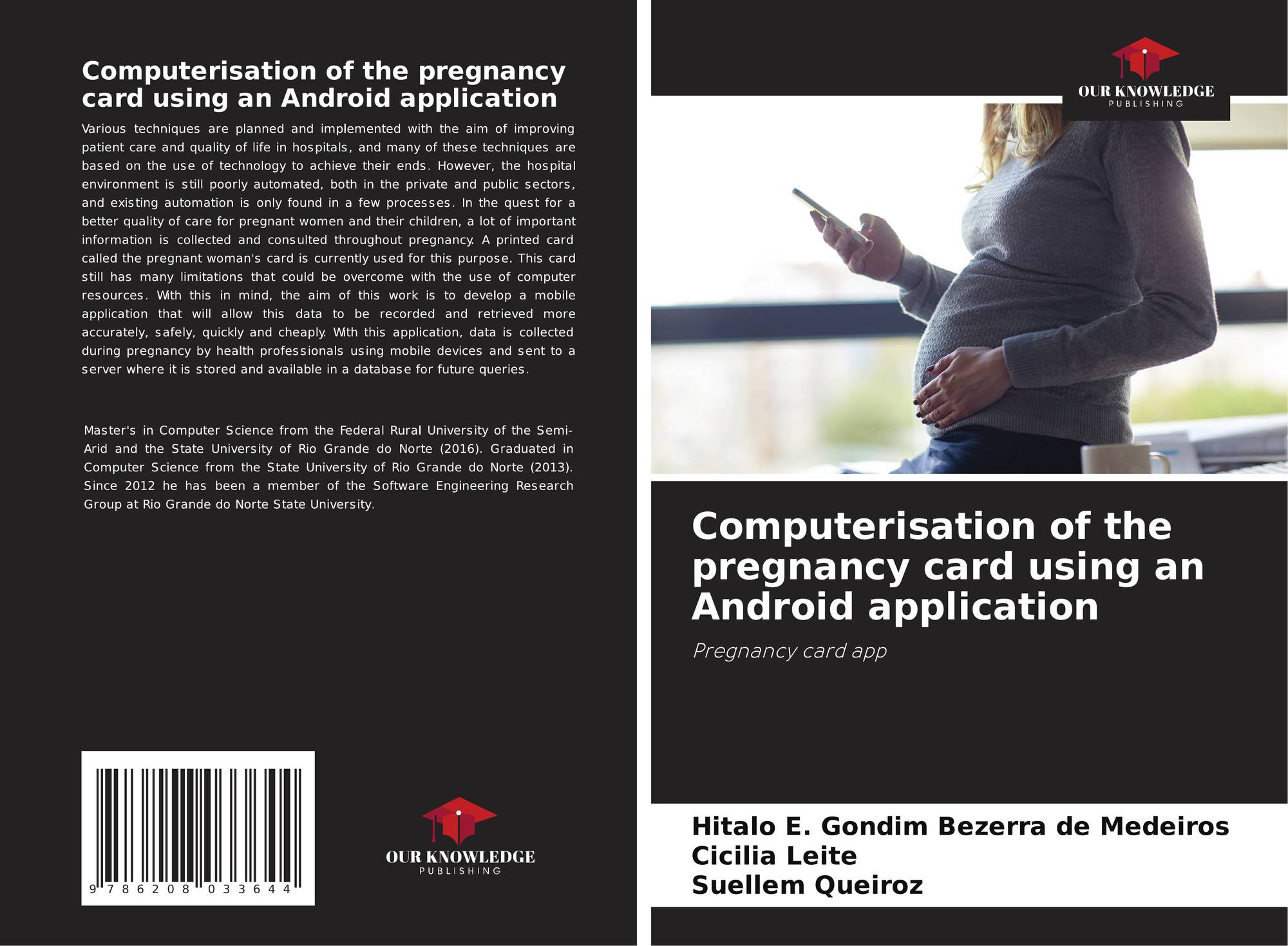 Computerisation of the pregnancy card using an Android application

Various techniques are planned and implemented with the aim of improving patient care and quality of life in hospitals, and many of these techniques are based on the use of technology to achieve their ends. However, the hospital environment is still poorly automated, both in the private and public sectors, and existing automation is only found in a few processes. In the quest for a better quality of care for pregnant women and their children, a lot of important information is collected and consulted throughout pregnancy. A printed card called the pregnant woman's card is currently used for this purpose. This card still has many limitations that could be overcome with the use of computer resources. With this in mind, the aim of this work is to develop a mobile application that will allow this data to be recorded and retrieved more accurately, safely, quickly and cheaply. With this application, data is collected during pregnancy by health professionals using mobile devices and sent to a server where it is stored and available in a database for future queries.

Master's in Computer Science from the Federal Rural University of the Semi-Arid and the State University of Rio Grande do Norte (2016). Graduated in Computer Science from the State University of Rio Grande do Norte (2013). Since 2012 he has been a member of the Software Engineering Research Group at Rio Grande do Norte State University.

9 786208 033644

OUR KNOWLEDGE
PUBLISHING

OUR KNOWLEDGE
PUBLISHING

Computerisation of the pregnancy card using an Android application

Pregnancy card app

Hitalo E. Gondim Bezerra de Medeiros
Cicilia Leite
Suellem Queiroz